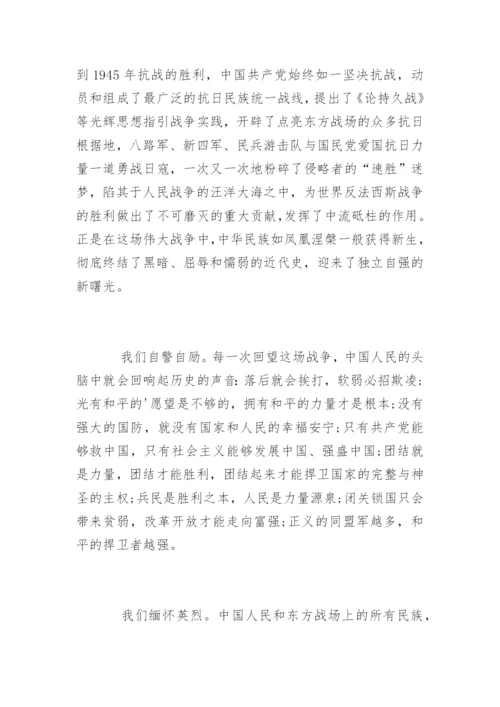 到 1945 年抗战的胜利，中国共产党始终如一坚决抗战，动员和组成了最广泛的抗日民族统一战线，提出了《论持久战》等光辉思想指引战争实践，开辟了点亮东方战场的众多抗日根据地，八路军、新四军、民兵游击队与国民党爱国抗日力量一道勇战日寇，一次又一次地粉碎了侵略者的“速胜”迷梦，陷其于人民战争的汪洋大海之中，为世界反法西斯战争的胜利做出了不可磨灭的重大贡献，发挥了中流砥柱的作用。正是在这场伟大战争中，中华民族如凤凰涅槃一般获得新生，彻底终结了黑暗、屈辱和懦弱的近代史，迎来了独立自强的新曙光。

我们自警自励。每一次回望这场战争，中国人民的头脑中就会回响起历史的声音：落后就会挨打，软弱必招欺凌；光有和平的'愿望是不够的，拥有和平的力量才是根本；没有强大的国防，就没有国家和人民的幸福安宁；只有共产党能够救中国，只有社会主义能够发展中国、强盛中国；团结就是力量，团结才能胜利，团结起来才能捍卫国家的完整与神圣的主权；兵民是胜利之本，人民是力量源泉；闭关锁国只会带来贫弱，改革开放才能走向富强；正义的同盟军越多，和平的捍卫者越强。

我们缅怀英烈。中国人民和东方战场上的所有民族，